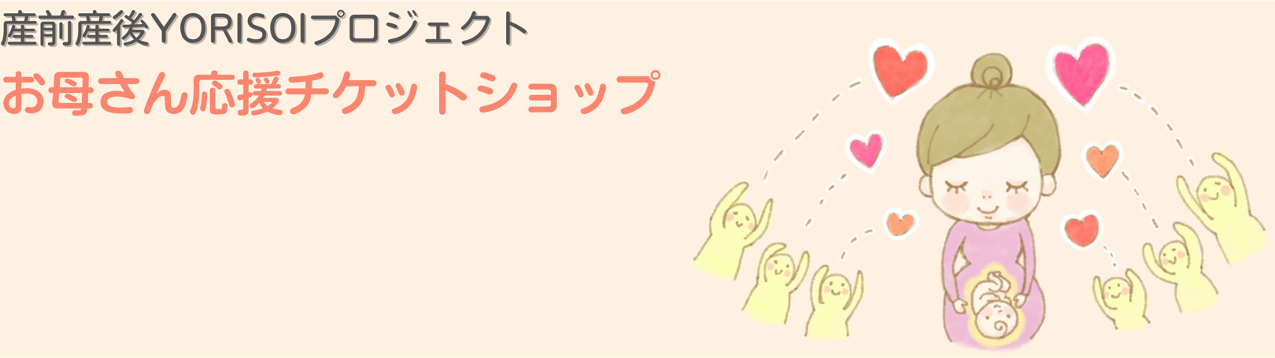 産前産後YORISOIプロジェクト
お母さん応援チケットショップ